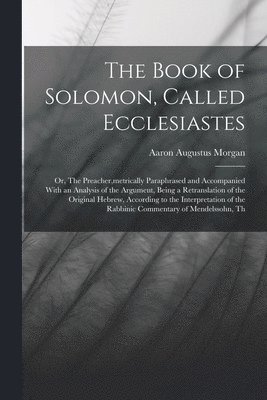 The Book of Solomon, Called Ecclesiastes

Aaron Augustus Morgan

Or, The Preacher,metrically Paraphrased and Accompanied With an Analysis of the Argument, Being a Retranslation of the Original Hebrew, According to the Interpretation of the Rabbinic Commentary of Mendelssohn, Th